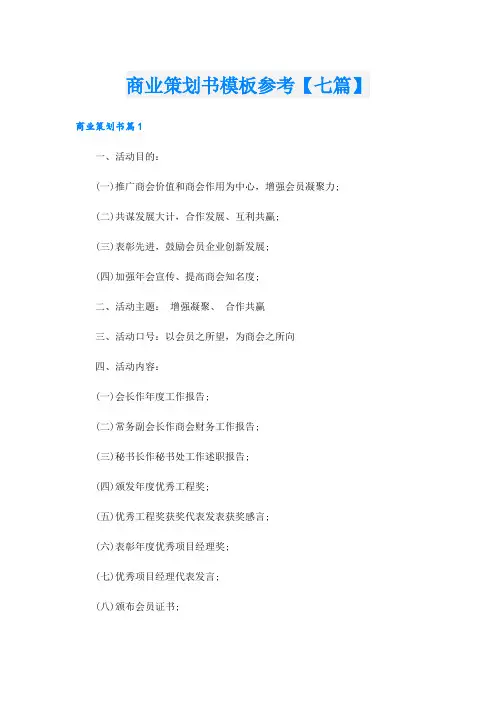 商业策划书模板参考【七篇】

商业策划书篇1

一、活动目的：

(一)推广商会价值和商会作用为中心，增强会员凝聚力；

(二)共谋发展大计，合作发展、互利共赢；

(三)表彰先进，鼓励会员企业创新发展；

(四)加强年会宣传、提高商会知名度；

二、活动主题： 增强凝聚、 合作共赢

三、活动口号：以会员之所望，为商会之所向

四、活动内容：

(一)会长作年度工作报告；

(二)常务副会长作商会财务工作报告；

(三)秘书长作秘书处工作述职报告；

(四)颁发年度优秀工程奖；

(五)优秀工程奖获奖代表发表获奖感言；

(六)表彰年度优秀项目经理奖；

(七)优秀项目经理代表发言；

(八)颁布会员证书；